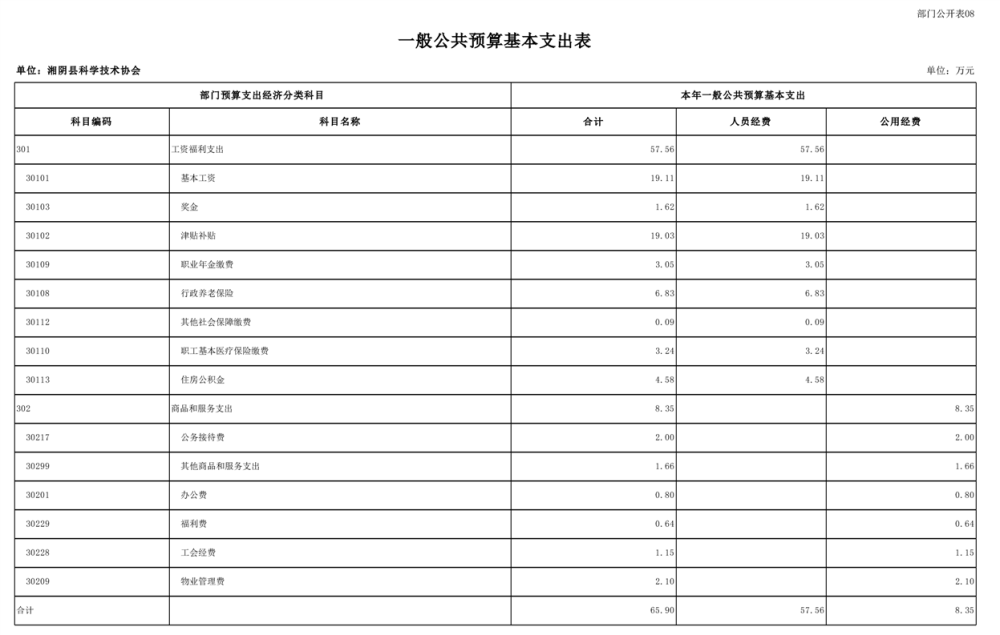 部门公开表08

一般公共预算基本支出表

单位：湘阴县科学技术协会

单位：万元

| 部门预算支出经济分类科目 | | 本年一般公共预算基本支出 | | |
|---|---|---|---|---|
| 科目编码 | 科目名称 | 合计 | 人员经费 | 公用经费 |
| 301 | 工资福利支出 | 57.56 | 57.56 | |
| 30101 | 基本工资 | 19.11 | 19.11 | |
| 30103 | 奖金 | 1.62 | 1.62 | |
| 30102 | 津贴补贴 | 19.03 | 19.03 | |
| 30109 | 职业年金缴费 | 3.05 | 3.05 | |
| 30108 | 行政养老保险 | 6.83 | 6.83 | |
| 30112 | 其他社会保障缴费 | 0.09 | 0.09 | |
| 30110 | 职工基本医疗保险缴费 | 3.24 | 3.24 | |
| 30113 | 住房公积金 | 4.58 | 4.58 | |
| 302 | 商品和服务支出 | 8.35 | | 8.35 |
| 30217 | 公务接待费 | 2.00 | | 2.00 |
| 30299 | 其他商品和服务支出 | 1.66 | | 1.66 |
| 30201 | 办公费 | 0.80 | | 0.80 |
| 30229 | 福利费 | 0.64 | | 0.64 |
| 30228 | 工会经费 | 1.15 | | 1.15 |
| 30209 | 物业管理费 | 2.10 | | 2.10 |
| 合计 | | 65.90 | 57.56 | 8.35 |